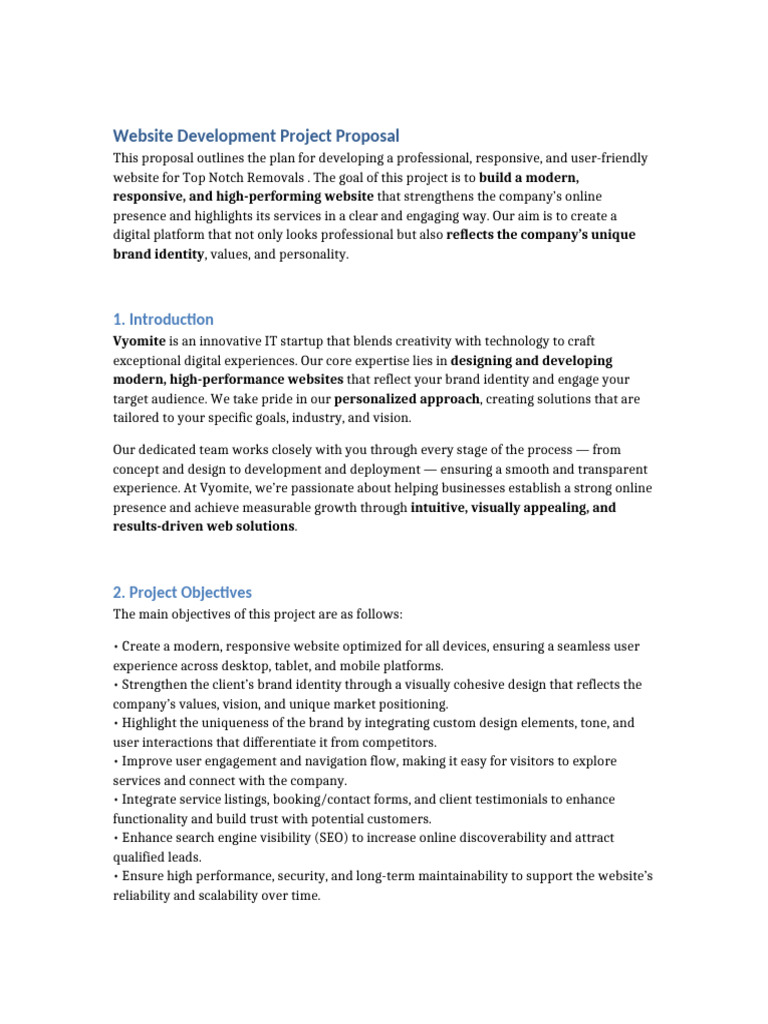 Website Development Project Proposal

This proposal outlines the plan for developing a professional, responsive, and user-friendly website for Top Notch Removals . The goal of this project is to build a modern, responsive, and high-performing website that strengthens the company's online presence and highlights its services in a clear and engaging way. Our aim is to create a digital platform that not only looks professional but also reflects the company's unique brand identity, values, and personality.

1. Introduction

Vyomite is an innovative IT startup that blends creativity with technology to craft exceptional digital experiences. Our core expertise lies in designing and developing modern, high-performance websites that reflect your brand identity and engage your target audience. We take pride in our personalized approach, creating solutions that are tailored to your specific goals, industry, and vision.

Our dedicated team works closely with you through every stage of the process — from concept and design to development and deployment — ensuring a smooth and transparent experience. At Vyomite, we're passionate about helping businesses establish a strong online presence and achieve measurable growth through intuitive, visually appealing, and results-driven web solutions.

2. Project Objectives

The main objectives of this project are as follows:

• Create a modern, responsive website optimized for all devices, ensuring a seamless user experience across desktop, tablet, and mobile platforms.
• Strengthen the client's brand identity through a visually cohesive design that reflects the company's values, vision, and unique market positioning.
• Highlight the uniqueness of the brand by integrating custom design elements, tone, and user interactions that differentiate it from competitors.
• Improve user engagement and navigation flow, making it easy for visitors to explore services and connect with the company.
• Integrate service listings, booking/contact forms, and client testimonials to enhance functionality and build trust with potential customers.
• Enhance search engine visibility (SEO) to increase online discoverability and attract qualified leads.
• Ensure high performance, security, and long-term maintainability to support the website's reliability and scalability over time.